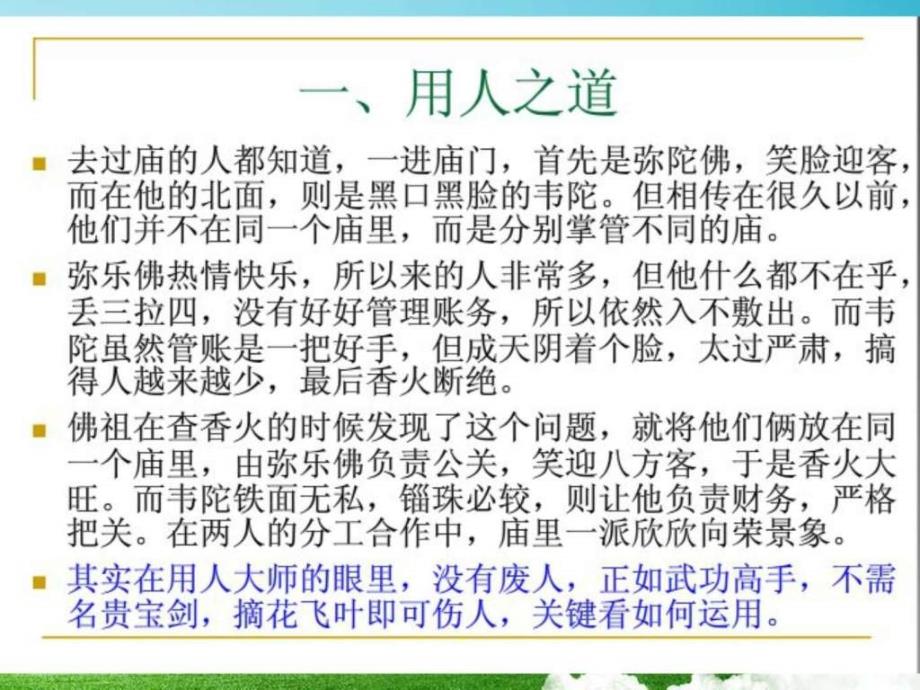 一、用人之道

去过庙的人都知道，一进庙门，首先是弥陀佛，笑脸迎客，而在他的北面，则是黑口黑脸的韦陀。但相传在很久以前，他们并不在同一个庙里，而是分别掌管不同的庙。

弥乐佛热情快乐，所以来的人非常多，但他什么都不在乎，丢三拉四，没有好好管理账务，所以依然入不敷出。而韦陀虽然管账是一把好手，但成天阴着个脸，太过严肃，搞得人越来越少，最后香火断绝。

佛祖在查香火的时候发现了这个问题，就将他们俩放在同一个庙里，由弥乐佛负责公关，笑迎八方客，于是香火大旺。而韦陀铁面无私，锱珠必较，则让他负责财务，严格把关。在两人的分工合作中，庙里一派欣欣向荣景象。

其实在用人大师的眼里，没有废人，正如武功高手，不需名贵宝剑，摘花飞叶即可伤人，关键看如何运用。